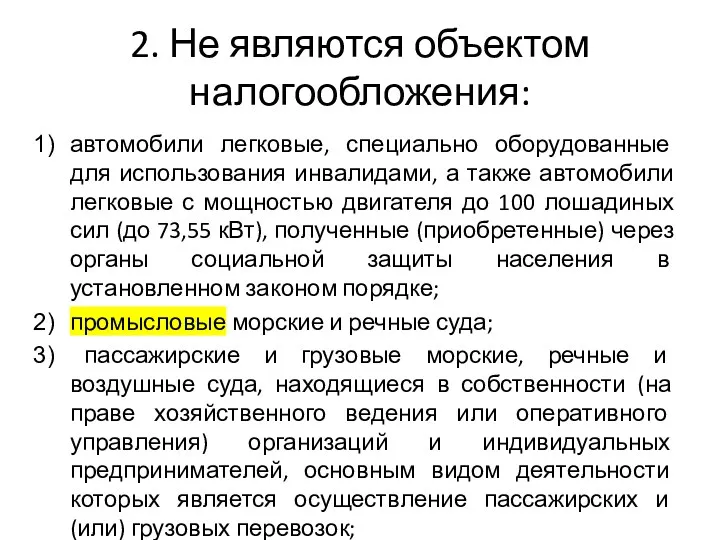 2. Не являются объектом налогообложения:

1) автомобили легковые, специально оборудованные для использования инвалидами, а также автомобили легковые с мощностью двигателя до 100 лошадиных сил (до 73,55 кВт), полученные (приобретенные) через органы социальной защиты населения в установленном законом порядке;

2) промысловые морские и речные суда;

3) пассажирские и грузовые морские, речные и воздушные суда, находящиеся в собственности (на праве хозяйственного ведения или оперативного управления) организаций и индивидуальных предпринимателей, основным видом деятельности которых является осуществление пассажирских и (или) грузовых перевозок;